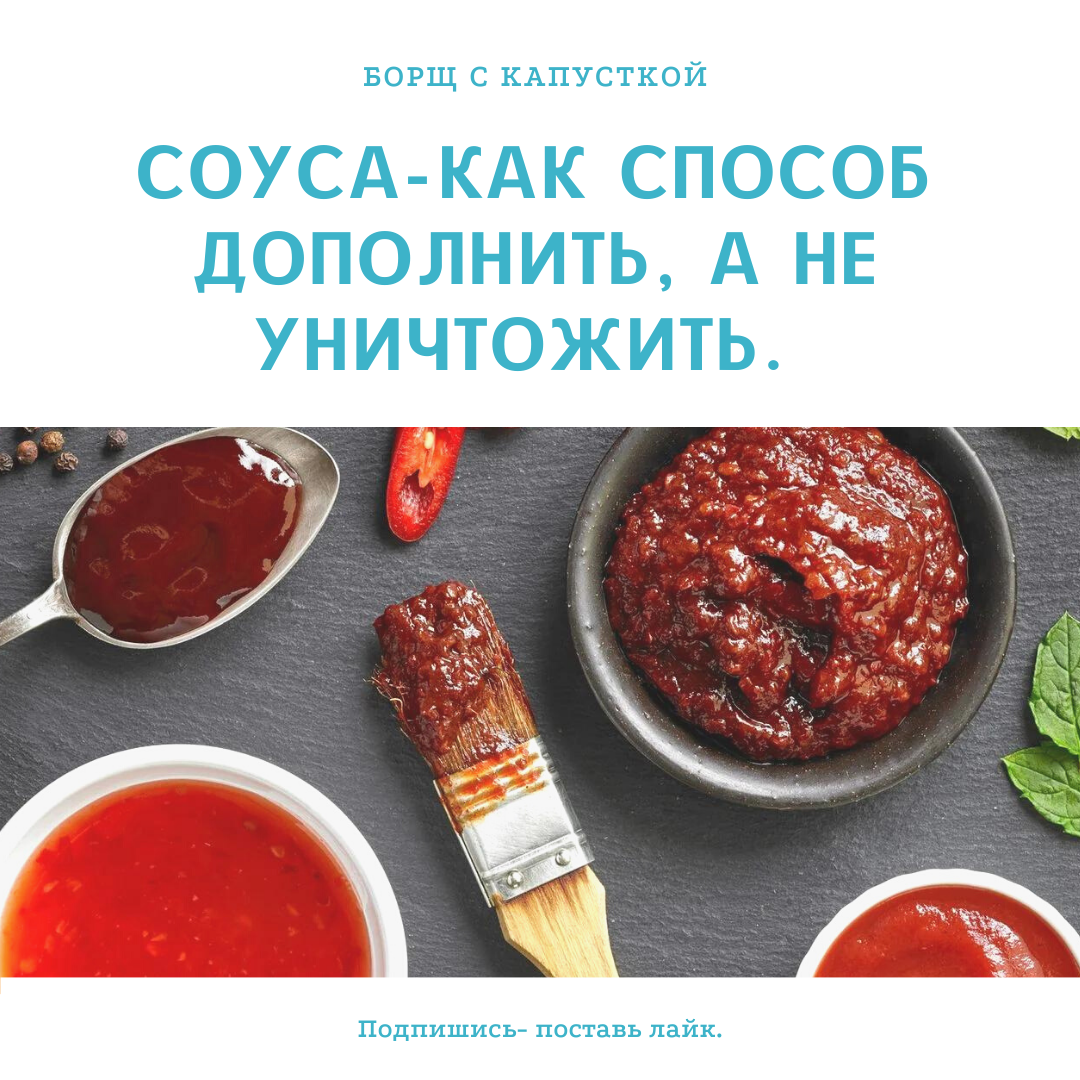 БОРЩ С КАПУСТКОЙ

СОУСА-КАК СПОСОБ ДОПОЛНИТЬ, А НЕ УНИЧТОЖИТЬ.

Подпишись- поставь лайк.